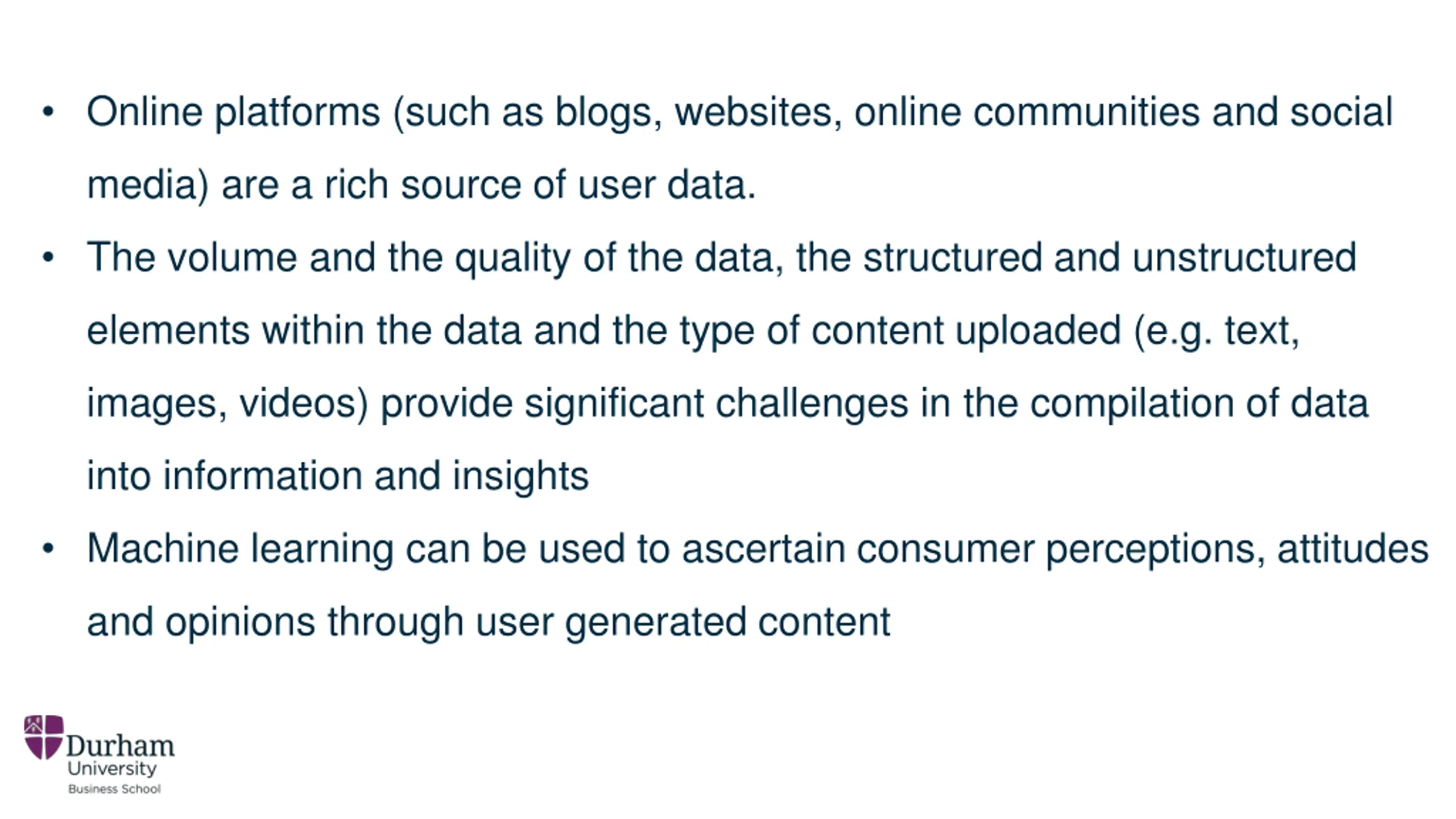 • Online platforms (such as blogs, websites, online communities and social media) are a rich source of user data.
• The volume and the quality of the data, the structured and unstructured elements within the data and the type of content uploaded (e.g. text, images, videos) provide significant challenges in the compilation of data into information and insights
• Machine learning can be used to ascertain consumer perceptions, attitudes and opinions through user generated content

Durham
University
Business School